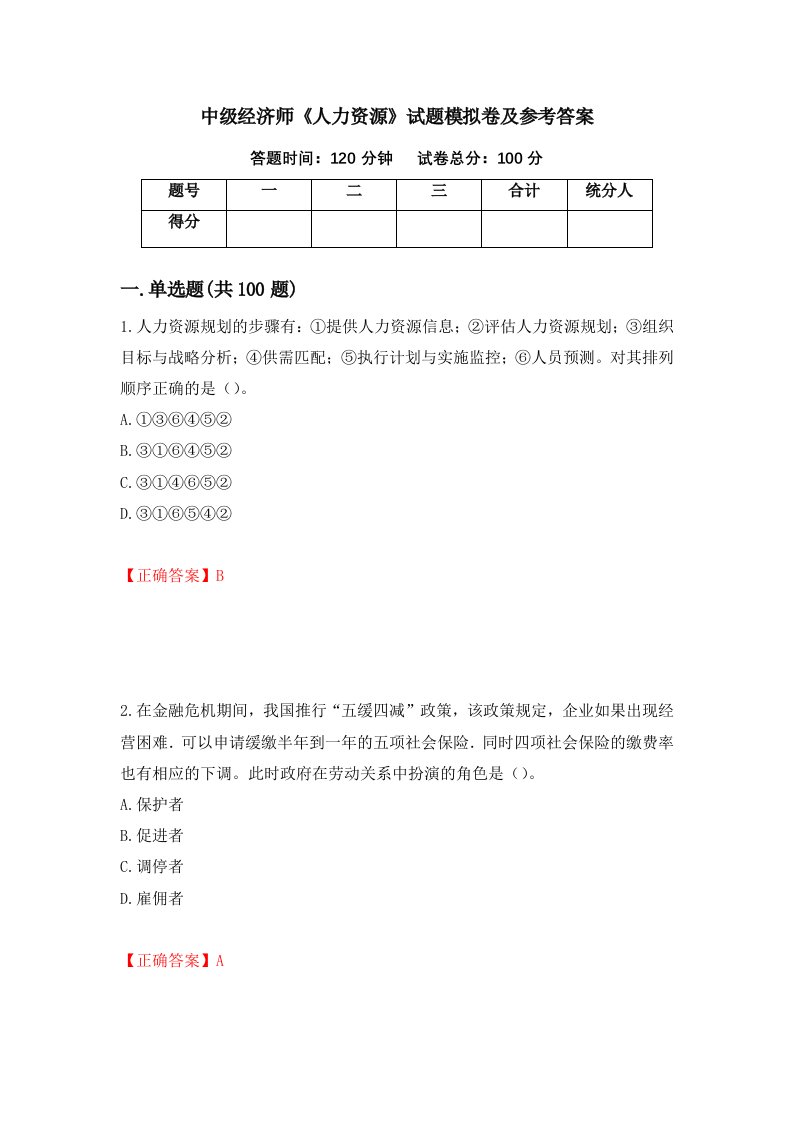 中级经济师《人力资源》试题模拟卷及参考答案

答题时间：120 分钟　　试卷总分：100 分

| 题号 | 一 | 二 | 三 | 合计 | 统分人 |
|---|---|---|---|---|---|
| 得分 | | | | | |

一.单选题(共 100 题)

1.人力资源规划的步骤有：①提供人力资源信息；②评估人力资源规划；③组织目标与战略分析；④供需匹配；⑤执行计划与实施监控；⑥人员预测。对其排列顺序正确的是（）。

A.①③⑥④⑤②

B.③①⑥④⑤②

C.③①④⑥⑤②

D.③①⑥⑤④②

【正确答案】B

2.在金融危机期间，我国推行“五缓四减”政策，该政策规定，企业如果出现经营困难．可以申请缓缴半年到一年的五项社会保险．同时四项社会保险的缴费率也有相应的下调。此时政府在劳动关系中扮演的角色是（）。

A.保护者

B.促进者

C.调停者

D.雇佣者

【正确答案】A